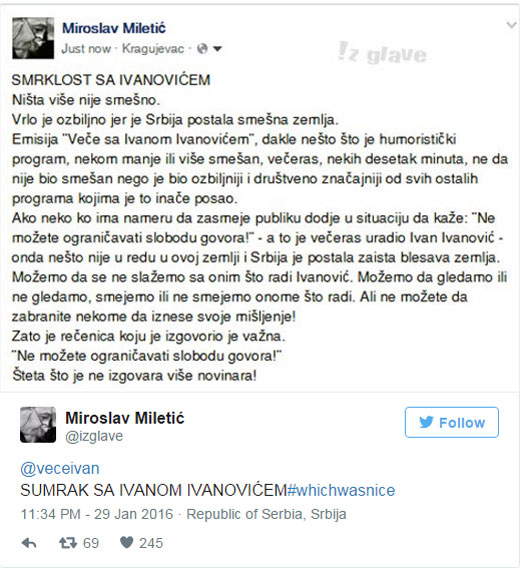 Miroslav Miletić
Just now · Kragujevac ·

!z glave

SMRKLOST SA IVANOVIĆEM
Ništa više nije smešno.
Vrlo je ozbiljno jer je Srbija postala smešna zemlja.
Emisija "Veče sa Ivanom Ivanovićem", dakle nešto što je humoristički program, nekom manje ili više smešan, večeras, nekih desetak minuta, ne da nije bio smešan nego je bio ozbiljniji i društveno značajniji od svih ostalih programa kojima je to inače posao.
Ako neko ko ima nameru da zasmeje publiku dodje u situaciju da kaže: "Ne možete ograničavati slobodu govora!" - a to je večeras uradio Ivan Ivanović - onda nešto nije u redu u ovoj zemlji i Srbija je postala zaista blesava zemlja.
Možemo da se ne slažemo sa onim što radi Ivanović. Možemo da gledamo ili ne gledamo, smejemo ili ne smejemo onome što radi. Ali ne možete da zabranite nekome da iznese svoje mišljenje!
Zato je rečenica koju je izgovorio je važna.
"Ne možete ograničavati slobodu govora!"
Šteta što je ne izgovara više novinara!

Miroslav Miletić
@izglave

Follow

@veceivan
SUMRAK SA IVANOM IVANOVIĆEM#whichwasnice

11:34 PM - 29 Jan 2016 · Republic of Serbia, Srbija

69 245